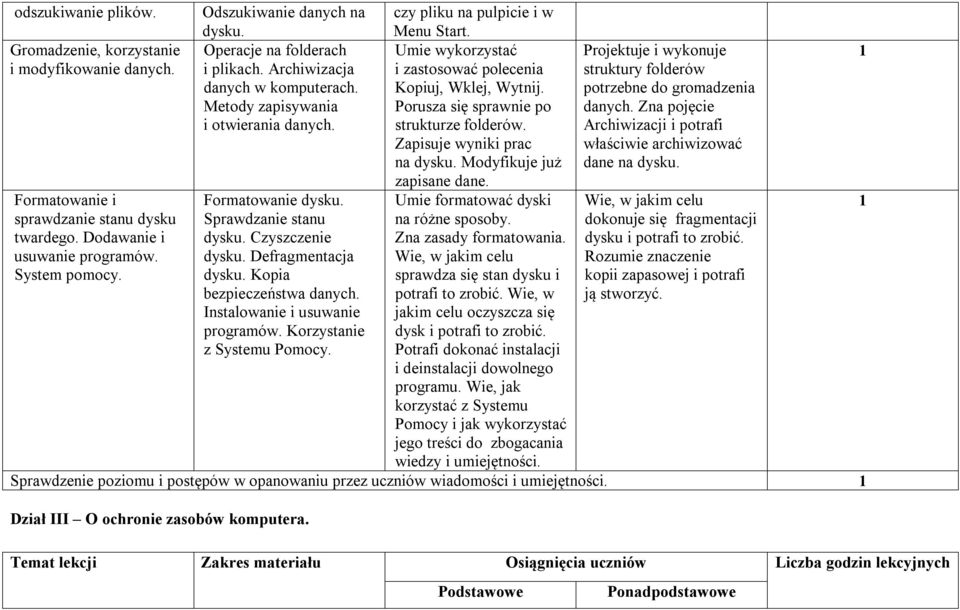 | odszukiwanie plików. | Odszukiwanie danych na dysku. | czy pliku na pulpicie i w Menu Start. | | |
|---|---|---|---|---|
| Gromadzenie, korzystanie i modyfikowanie danych. | Operacje na folderach i plikach. Archiwizacja danych w komputerach. Metody zapisywania i otwierania danych. | Umie wykorzystać i zastosować polecenia Kopiuj, Wklej, Wytnij. Porusza się sprawnie po strukturze folderów. Zapisuje wyniki prac na dysku. Modyfikuje już zapisane dane. | Projektuje i wykonuje struktury folderów potrzebne do gromadzenia danych. Zna pojęcie Archiwizacji i potrafi właściwie archiwizować dane na dysku. | 1 |
| Formatowanie i sprawdzanie stanu dysku twardego. Dodawanie i usuwanie programów. System pomocy. | Formatowanie dysku. Sprawdzanie stanu dysku. Czyszczenie dysku. Defragmentacja dysku. Kopia bezpieczeństwa danych. Instalowanie i usuwanie programów. Korzystanie z Systemu Pomocy. | Umie formatować dyski na różne sposoby. Zna zasady formatowania. Wie, w jakim celu sprawdza się stan dysku i potrafi to zrobić. Wie, w jakim celu oczyszcza się dysk i potrafi to zrobić. Potrafi dokonać instalacji i deinstalacji dowolnego programu. Wie, jak korzystać z Systemu Pomocy i jak wykorzystać jego treści do zbogacania wiedzy i umiejętności. | Wie, w jakim celu dokonuje się fragmentacji dysku i potrafi to zrobić. Rozumie znaczenie kopii zapasowej i potrafi ją stworzyć. | 1 |
| Sprawdzenie poziomu i postępów w opanowaniu przez uczniów wiadomości i umiejętności. | | | | 1 |

Dział III – O ochronie zasobów komputera.

| Temat lekcji | Zakres materiału | Osiągnięcia uczniów | | Liczba godzin lekcyjnych |
|---|---|---|---|---|
| | | Podstawowe | Ponadpodstawowe | |